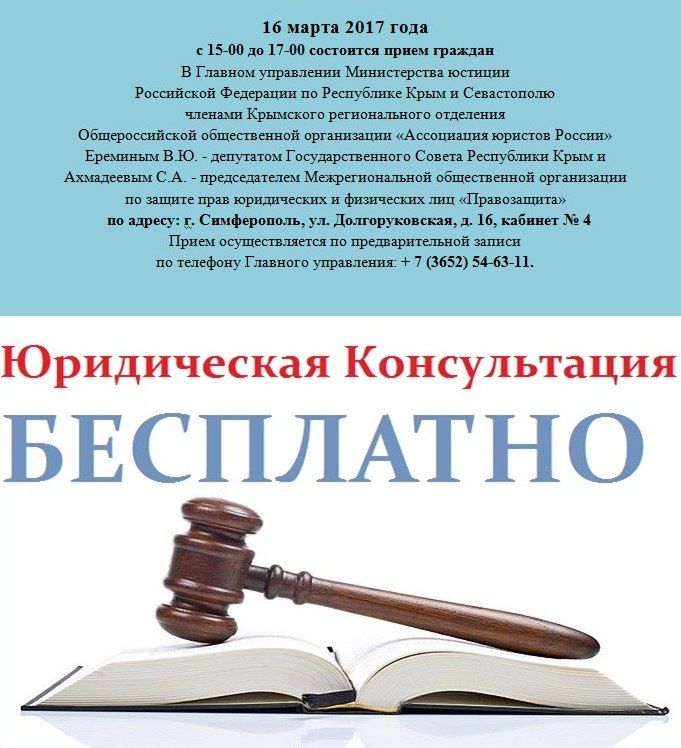 16 марта 2017 года
с 15-00 до 17-00 состоится прием граждан
В Главном управлении Министерства юстиции Российской Федерации по Республике Крым и Севастополю членами Крымского регионального отделения Общероссийской общественной организации «Ассоциация юристов России» Ереминым В.Ю. - депутатом Государственного Совета Республики Крым и Ахмадеевым С.А. - председателем Межрегиональной общественной организации по защите прав юридических и физических лиц «Правозащита»
по адресу: г. Симферополь, ул. Долгоруковская, д. 16, кабинет № 4
Прием осуществляется по предварительной записи по телефону Главного управления: + 7 (3652) 54-63-11.

Юридическая Консультация
БЕСПЛАТНО